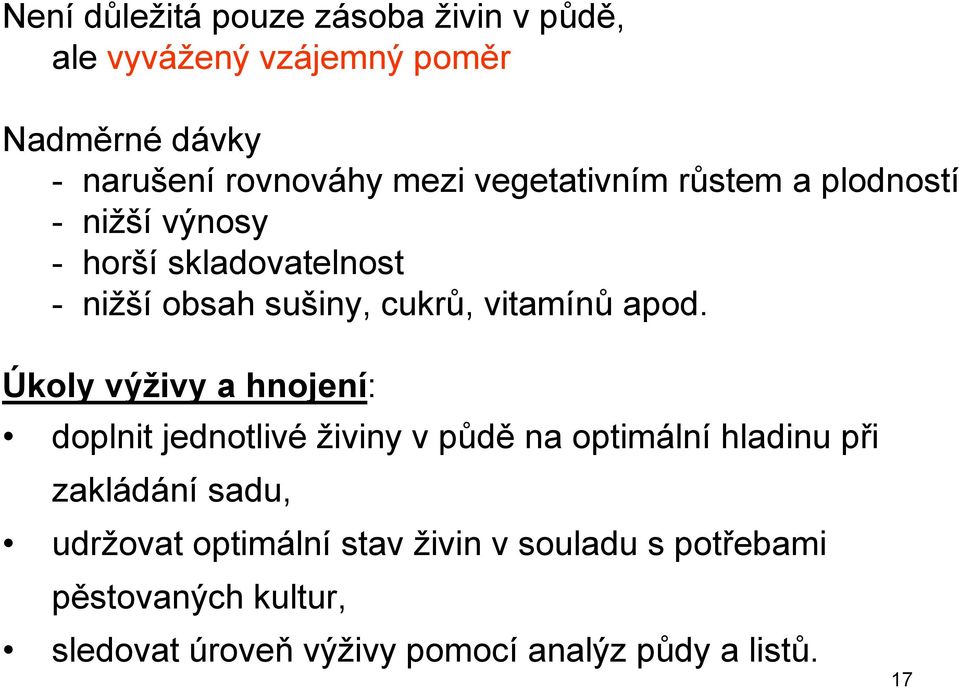 Není důležitá pouze zásoba živin v půdě,
ale vyvážený vzájemný poměr

Nadměrné dávky
- narušení rovnováhy mezi vegetativním růstem a plodností
- nižší výnosy
- horší skladovatelnost
- nižší obsah sušiny, cukrů, vitamínů apod.

Úkoly výživy a hnojení:
• doplnit jednotlivé živiny v půdě na optimální hladinu při zakládání sadu,
• udržovat optimální stav živin v souladu s potřebami pěstovaných kultur,
• sledovat úroveň výživy pomocí analýz půdy a listů.

17